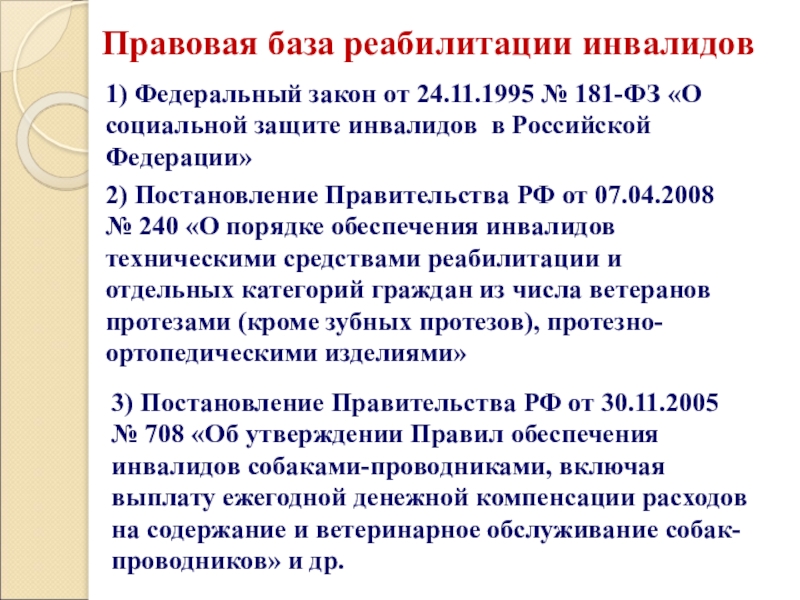 Правовая база реабилитации инвалидов

1) Федеральный закон от 24.11.1995 № 181-ФЗ «О социальной защите инвалидов в Российской Федерации»

2) Постановление Правительства РФ от 07.04.2008 № 240 «О порядке обеспечения инвалидов техническими средствами реабилитации и отдельных категорий граждан из числа ветеранов протезами (кроме зубных протезов), протезно-ортопедическими изделиями»

3) Постановление Правительства РФ от 30.11.2005 № 708 «Об утверждении Правил обеспечения инвалидов собаками-проводниками, включая выплату ежегодной денежной компенсации расходов на содержание и ветеринарное обслуживание собак-проводников» и др.